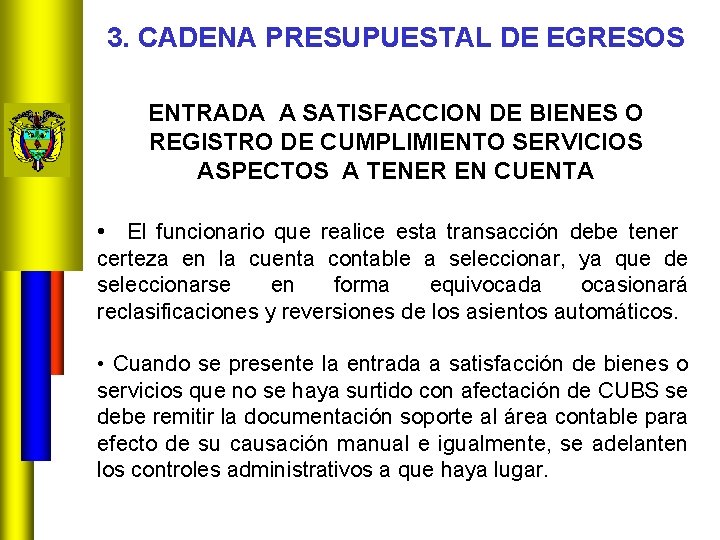 3. CADENA PRESUPUESTAL DE EGRESOS

ENTRADA A SATISFACCION DE BIENES O REGISTRO DE CUMPLIMIENTO SERVICIOS ASPECTOS A TENER EN CUENTA

• El funcionario que realice esta transacción debe tener certeza en la cuenta contable a seleccionar, ya que de seleccionarse en forma equivocada ocasionará reclasificaciones y reversiones de los asientos automáticos.

• Cuando se presente la entrada a satisfacción de bienes o servicios que no se haya surtido con afectación de CUBS se debe remitir la documentación soporte al área contable para efecto de su causación manual e igualmente, se adelanten los controles administrativos a que haya lugar.